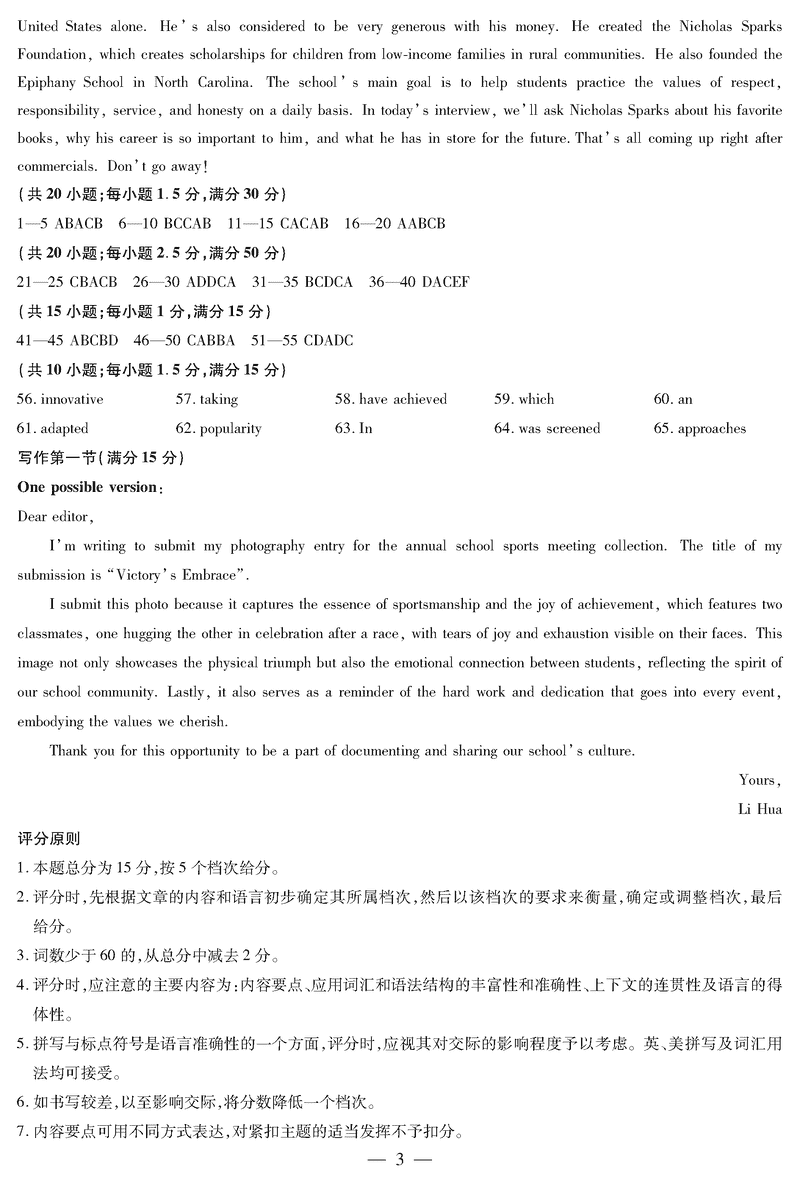 United States alone. He's also considered to be very generous with his money. He created the Nicholas Sparks Foundation, which creates scholarships for children from low-income families in rural communities. He also founded the Epiphany School in North Carolina. The school's main goal is to help students practice the values of respect, responsibility, service, and honesty on a daily basis. In today's interview, we'll ask Nicholas Sparks about his favorite books, why his career is so important to him, and what he has in store for the future. That's all coming up right after commercials. Don't go away!

(共 20 小题;每小题 1.5 分,满分 30 分)

1—5 ABACB 6—10 BCCAB 11—15 CACAB 16—20 AABCB

(共 20 小题;每小题 2.5 分,满分 50 分)

21—25 CBACB 26—30 ADDCA 31—35 BCDCA 36—40 DACEF

(共 15 小题;每小题 1 分,满分 15 分)

41—45 ABCBD 46—50 CABBA 51—55 CDADC

(共 10 小题;每小题 1.5 分,满分 15 分)

56. innovative 57. taking 58. have achieved 59. which 60. an
61. adapted 62. popularity 63. In 64. was screened 65. approaches

写作第一节(满分 15 分)

One possible version:

Dear editor,

I'm writing to submit my photography entry for the annual school sports meeting collection. The title of my submission is "Victory's Embrace".

I submit this photo because it captures the essence of sportsmanship and the joy of achievement, which features two classmates, one hugging the other in celebration after a race, with tears of joy and exhaustion visible on their faces. This image not only showcases the physical triumph but also the emotional connection between students, reflecting the spirit of our school community. Lastly, it also serves as a reminder of the hard work and dedication that goes into every event, embodying the values we cherish.

Thank you for this opportunity to be a part of documenting and sharing our school's culture.

Yours,
Li Hua

评分原则

1. 本题总分为 15 分,按 5 个档次给分。
2. 评分时,先根据文章的内容和语言初步确定其所属档次,然后以该档次的要求来衡量,确定或调整档次,最后给分。
3. 词数少于 60 的,从总分中减去 2 分。
4. 评分时,应注意的主要内容为:内容要点、应用词汇和语法结构的丰富性和准确性、上下文的连贯性及语言的得体性。
5. 拼写与标点符号是语言准确性的一个方面,评分时,应视其对交际的影响程度予以考虑。英、美拼写及词汇用法均可接受。
6. 如书写较差,以至影响交际,将分数降低一个档次。
7. 内容要点可用不同方式表达,对紧扣主题的适当发挥不予扣分。

— 3 —